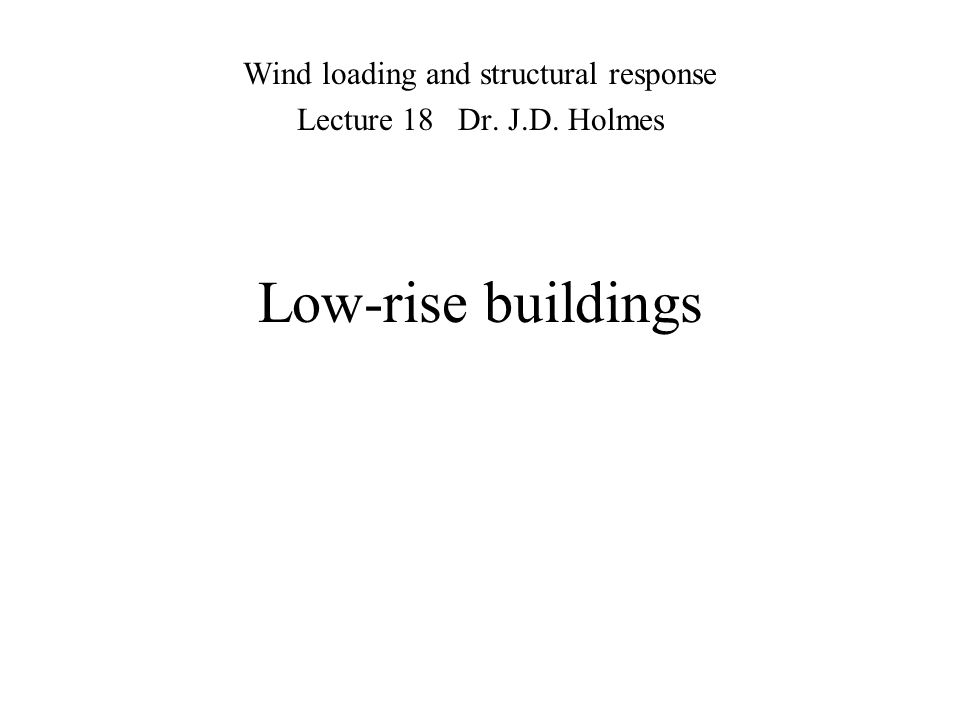 Wind loading and structural response
Lecture 18 Dr. J.D. Holmes

Low-rise buildings